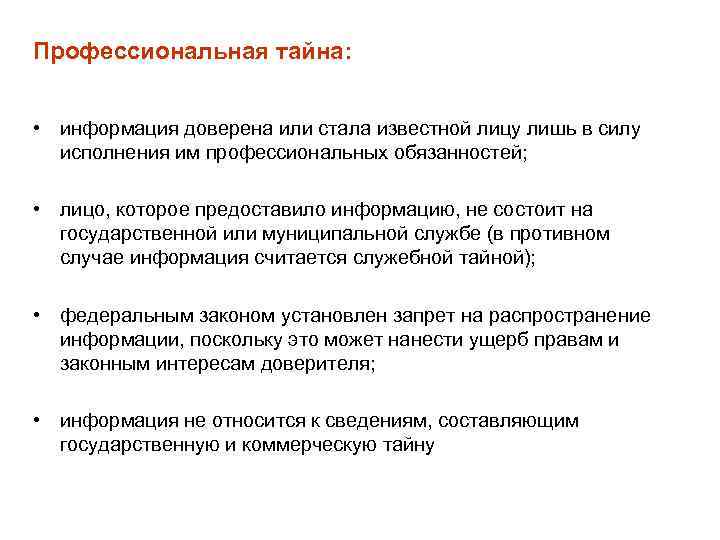 Профессиональная тайна:

• информация доверена или стала известной лицу лишь в силу исполнения им профессиональных обязанностей;

• лицо, которое предоставило информацию, не состоит на государственной или муниципальной службе (в противном случае информация считается служебной тайной);

• федеральным законом установлен запрет на распространение информации, поскольку это может нанести ущерб правам и законным интересам доверителя;

• информация не относится к сведениям, составляющим государственную и коммерческую тайну